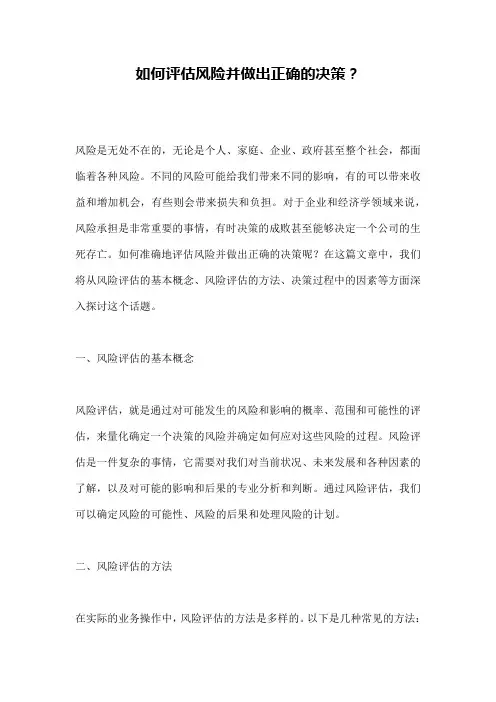 如何评估风险并做出正确的决策？

风险是无处不在的，无论是个人、家庭、企业、政府甚至整个社会，都面临着各种风险。不同的风险可能给我们带来不同的影响，有的可以带来收益和增加机会，有些则会带来损失和负担。对于企业和经济学领域来说，风险承担是非常重要的事情，有时决策的成败甚至能够决定一个公司的生死存亡。如何准确地评估风险并做出正确的决策呢？在这篇文章中，我们将从风险评估的基本概念、风险评估的方法、决策过程中的因素等方面深入探讨这个话题。

一、风险评估的基本概念

风险评估，就是通过对可能发生的风险和影响的概率、范围和可能性的评估，来量化确定一个决策的风险并确定如何应对这些风险的过程。风险评估是一件复杂的事情，它需要对我们对当前状况、未来发展和各种因素的了解，以及对可能的影响和后果的专业分析和判断。通过风险评估，我们可以确定风险的可能性、风险的后果和处理风险的计划。

二、风险评估的方法

在实际的业务操作中，风险评估的方法是多样的。以下是几种常见的方法：